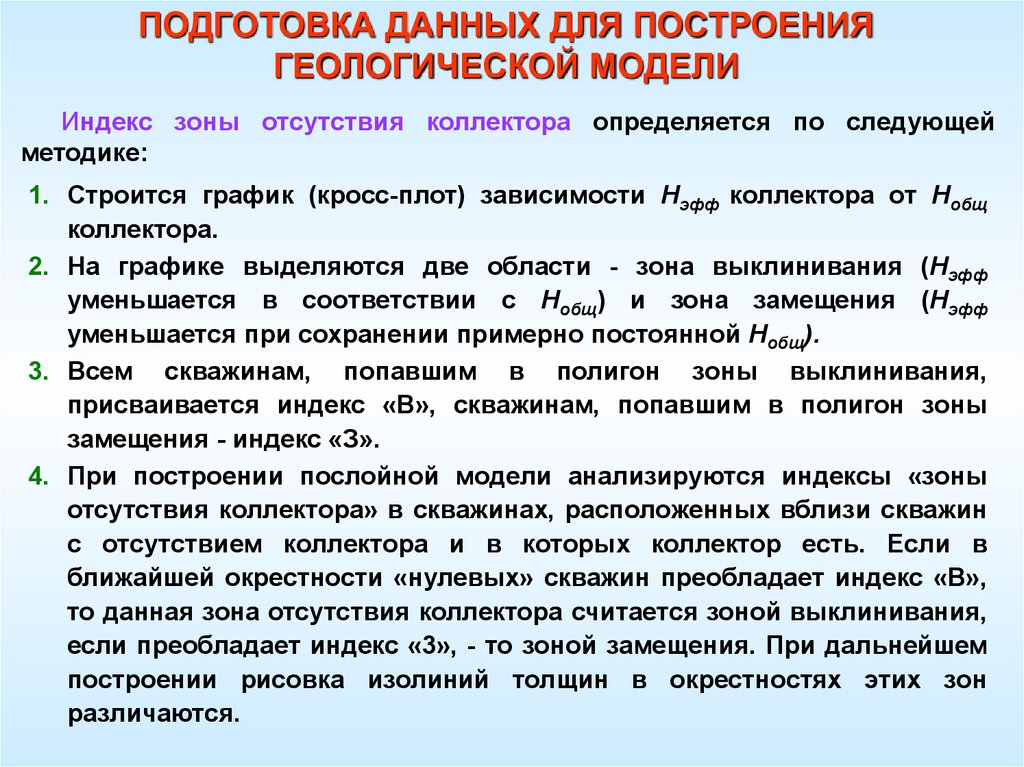 ПОДГОТОВКА ДАННЫХ ДЛЯ ПОСТРОЕНИЯ ГЕОЛОГИЧЕСКОЙ МОДЕЛИ

Индекс зоны отсутствия коллектора определяется по следующей методике:

1. Строится график (кросс-плот) зависимости $H_{эфф}$ коллектора от $H_{общ}$ коллектора.
2. На графике выделяются две области - зона выклинивания ($H_{эфф}$ уменьшается в соответствии с $H_{общ}$) и зона замещения ($H_{эфф}$ уменьшается при сохранении примерно постоянной $H_{общ}$).
3. Всем скважинам, попавшим в полигон зоны выклинивания, присваивается индекс «В», скважинам, попавшим в полигон зоны замещения - индекс «З».
4. При построении послойной модели анализируются индексы «зоны отсутствия коллектора» в скважинах, расположенных вблизи скважин с отсутствием коллектора и в которых коллектор есть. Если в ближайшей окрестности «нулевых» скважин преобладает индекс «В», то данная зона отсутствия коллектора считается зоной выклинивания, если преобладает индекс «З», - то зоной замещения. При дальнейшем построении рисовка изолиний толщин в окрестностях этих зон различаются.